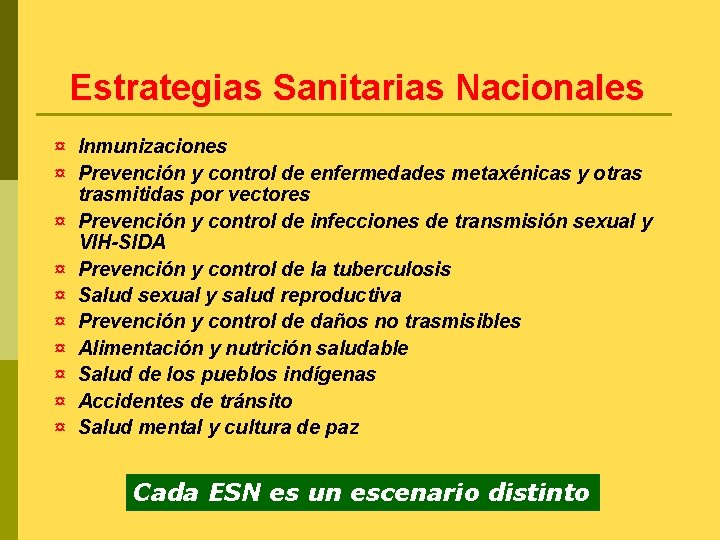 Estrategias Sanitarias Nacionales

¤ Inmunizaciones
¤ Prevención y control de enfermedades metaxénicas y otras trasmitidas por vectores
¤ Prevención y control de infecciones de transmisión sexual y VIH-SIDA
¤ Prevención y control de la tuberculosis
¤ Salud sexual y salud reproductiva
¤ Prevención y control de daños no trasmisibles
¤ Alimentación y nutrición saludable
¤ Salud de los pueblos indígenas
¤ Accidentes de tránsito
¤ Salud mental y cultura de paz

Cada ESN es un escenario distinto